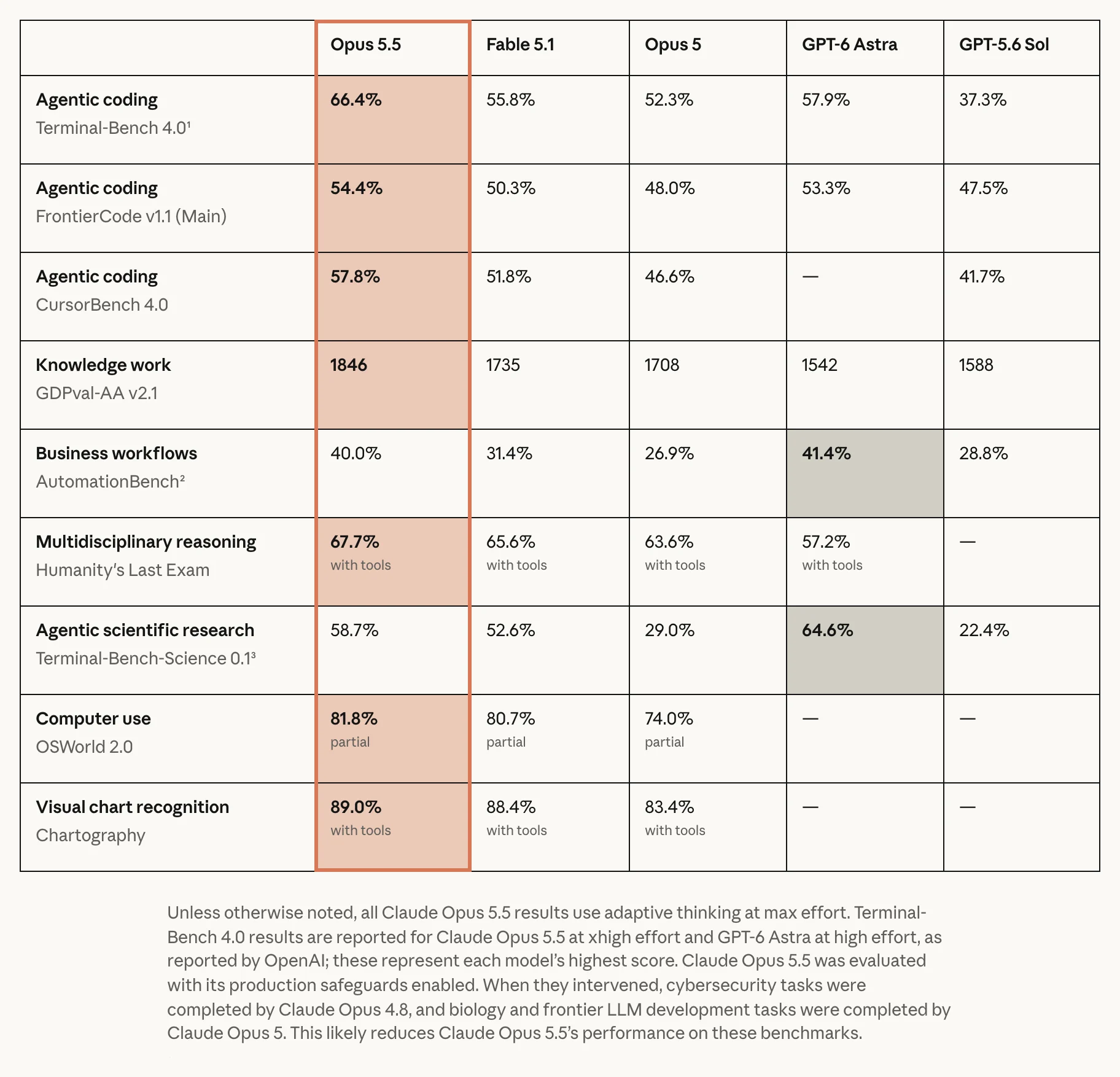 | | Opus 5.5 | Fable 5.1 | Opus 5 | GPT-6 Astra | GPT-5.6 Sol |
|---|---|---|---|---|---|
| Agentic coding Terminal-Bench 4.0¹ | 66.4% | 55.8% | 52.3% | 57.9% | 37.3% |
| Agentic coding FrontierCode v1.1 (Main) | 54.4% | 50.3% | 48.0% | 53.3% | 47.5% |
| Agentic coding CursorBench 4.0 | 57.8% | 51.8% | 46.6% | — | 41.7% |
| Knowledge work GDPval-AA v2.1 | 1846 | 1735 | 1708 | 1542 | 1588 |
| Business workflows AutomationBench² | 40.0% | 31.4% | 26.9% | 41.4% | 28.8% |
| Multidisciplinary reasoning Humanity's Last Exam | 67.7% with tools | 65.6% with tools | 63.6% with tools | 57.2% with tools | — |
| Agentic scientific research Terminal-Bench-Science 0.1³ | 58.7% | 52.6% | 29.0% | 64.6% | 22.4% |
| Computer use OSWorld 2.0 | 81.8% partial | 80.7% partial | 74.0% partial | — | — |
| Visual chart recognition Chartography | 89.0% with tools | 88.4% with tools | 83.4% with tools | — | — |

Unless otherwise noted, all Claude Opus 5.5 results use adaptive thinking at max effort. Terminal-Bench 4.0 results are reported for Claude Opus 5.5 at xhigh effort and GPT-6 Astra at high effort, as reported by OpenAI; these represent each model's highest score. Claude Opus 5.5 was evaluated with its production safeguards enabled. When they intervened, cybersecurity tasks were completed by Claude Opus 4.8, and biology and frontier LLM development tasks were completed by Claude Opus 5. This likely reduces Claude Opus 5.5's performance on these benchmarks.